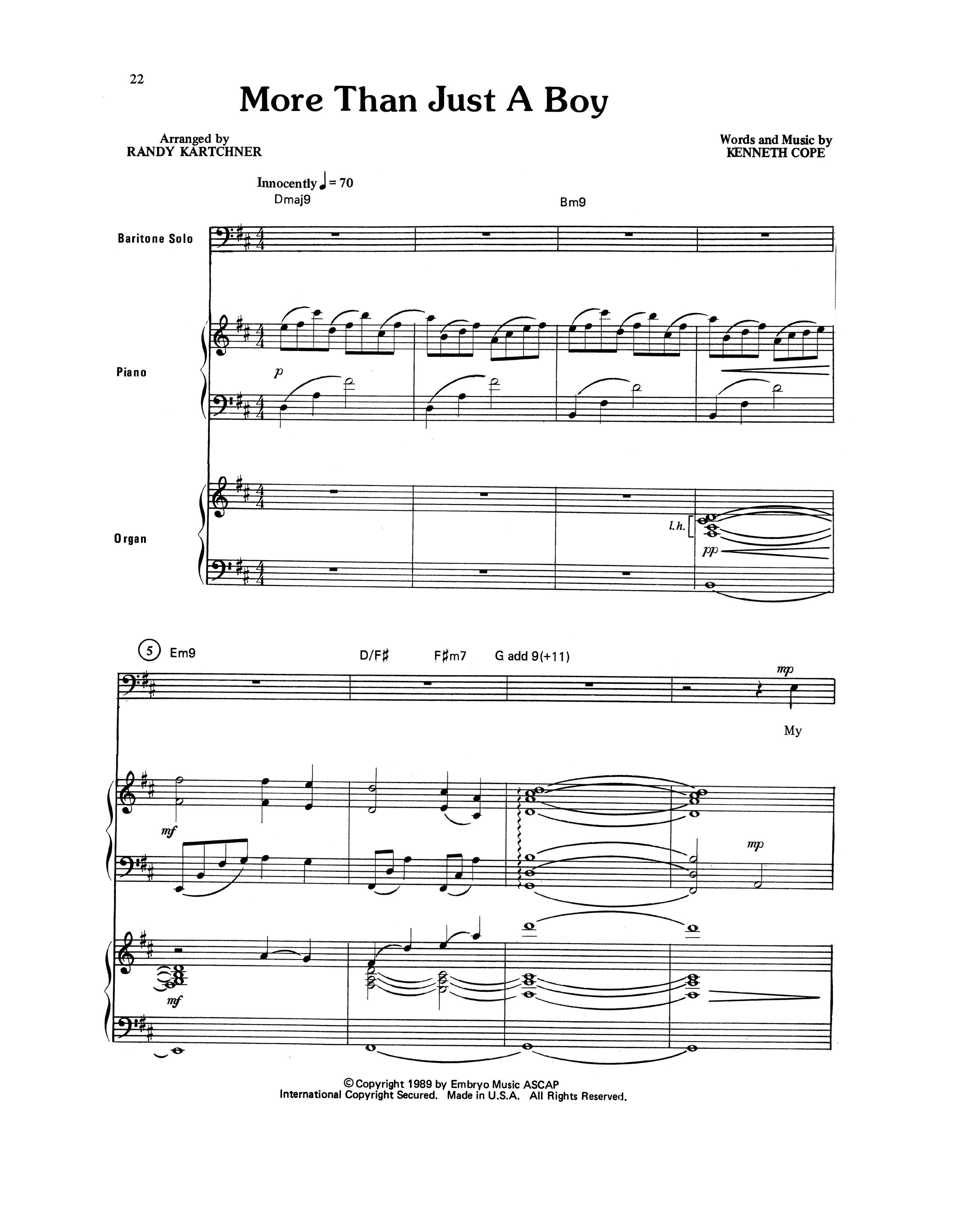 22

More Than Just A Boy

Arranged by
RANDY KARTCHNER

Words and Music by
KENNETH COPE

Innocently ♩ = 70

Dmaj9

Bm9

Baritone Solo

Piano

p

Organ

l.h.

pp

5

Em9

D/F♯

F♯m7

G add 9(+11)

mp

My

mf

mp

mf

© Copyright 1989 by Embryo Music ASCAP
International Copyright Secured. Made in U.S.A. All Rights Reserved.